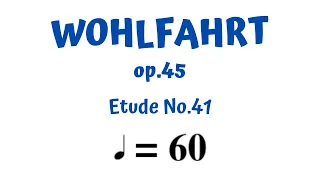 WOHLFAHRT

op.45

Etude No.41

♩ = 60